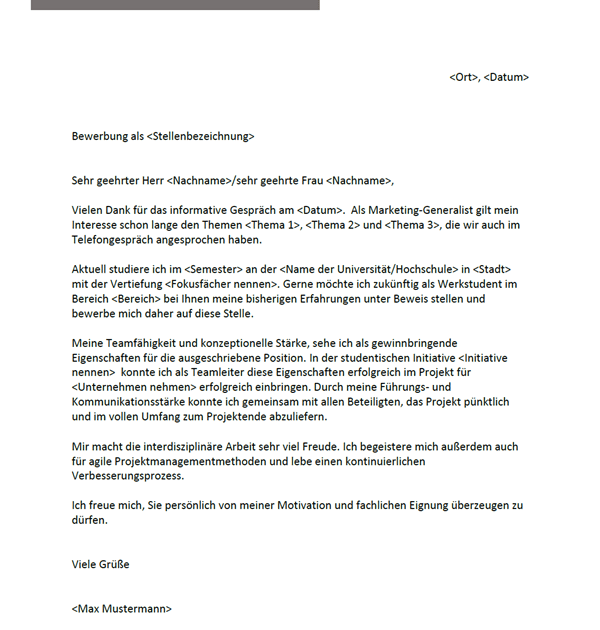 <Ort>, <Datum>

Bewerbung als <Stellenbezeichnung>

Sehr geehrter Herr <Nachname>/sehr geehrte Frau <Nachname>,

Vielen Dank für das informative Gespräch am <Datum>. Als Marketing-Generalist gilt mein Interesse schon lange den Themen <Thema 1>, <Thema 2> und <Thema 3>, die wir auch im Telefongespräch angesprochen haben.

Aktuell studiere ich im <Semester> an der <Name der Universität/Hochschule> in <Stadt> mit der Vertiefung <Fokusfächer nennen>. Gerne möchte ich zukünftig als Werkstudent im Bereich <Bereich> bei Ihnen meine bisherigen Erfahrungen unter Beweis stellen und bewerbe mich daher auf diese Stelle.

Meine Teamfähigkeit und konzeptionelle Stärke, sehe ich als gewinnbringende Eigenschaften für die ausgeschriebene Position. In der studentischen Initiative <Initiative nennen> konnte ich als Teamleiter diese Eigenschaften erfolgreich im Projekt für <Unternehmen nehmen> erfolgreich einbringen. Durch meine Führungs- und Kommunikationsstärke konnte ich gemeinsam mit allen Beteiligten, das Projekt pünktlich und im vollen Umfang zum Projektende abzuliefern.

Mir macht die interdisziplinäre Arbeit sehr viel Freude. Ich begeistere mich außerdem auch für agile Projektmanagementmethoden und lebe einen kontinuierlichen Verbesserungsprozess.

Ich freue mich, Sie persönlich von meiner Motivation und fachlichen Eignung überzeugen zu dürfen.

Viele Grüße

<Max Mustermann>